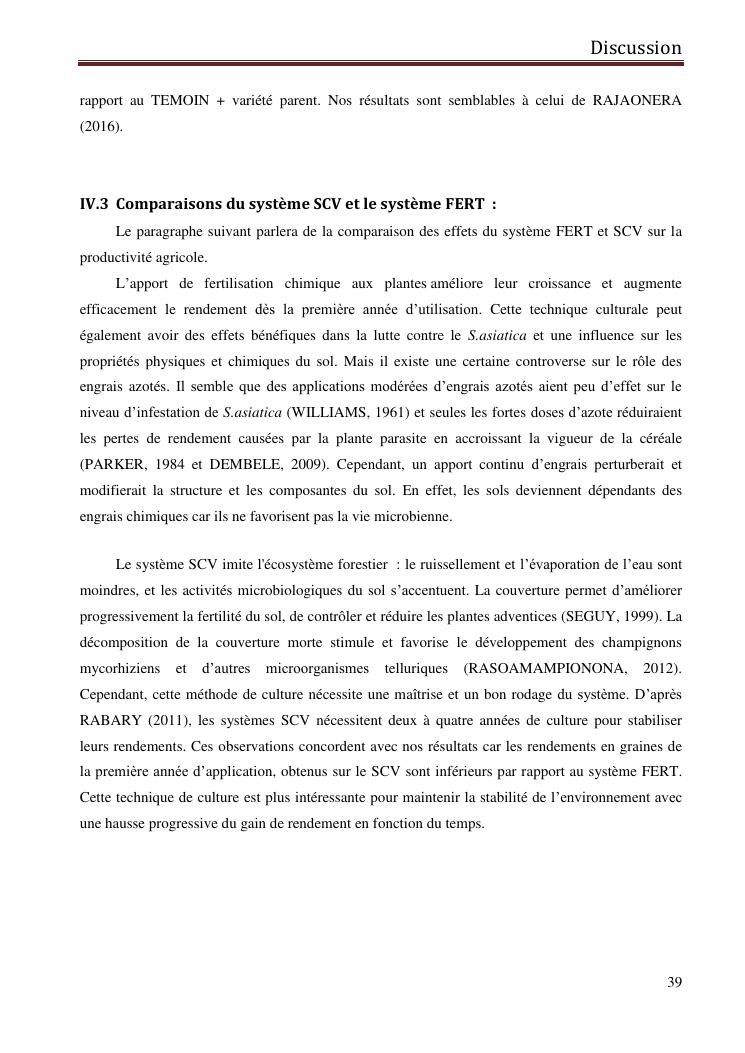 Discussion

rapport au TEMOIN + variété parent. Nos résultats sont semblables à celui de RAJAONERA (2016).

IV.3 Comparaisons du système SCV et le système FERT :

Le paragraphe suivant parlera de la comparaison des effets du système FERT et SCV sur la productivité agricole.

L'apport de fertilisation chimique aux plantes améliore leur croissance et augmente efficacement le rendement dès la première année d'utilisation. Cette technique culturale peut également avoir des effets bénéfiques dans la lutte contre le S.asiatica et une influence sur les propriétés physiques et chimiques du sol. Mais il existe une certaine controverse sur le rôle des engrais azotés. Il semble que des applications modérées d'engrais azotés aient peu d'effet sur le niveau d'infestation de S.asiatica (WILLIAMS, 1961) et seules les fortes doses d'azote réduiraient les pertes de rendement causées par la plante parasite en accroissant la vigueur de la céréale (PARKER, 1984 et DEMBELE, 2009). Cependant, un apport continu d'engrais perturberait et modifierait la structure et les composantes du sol. En effet, les sols deviennent dépendants des engrais chimiques car ils ne favorisent pas la vie microbienne.

Le système SCV imite l'écosystème forestier : le ruissellement et l'évaporation de l'eau sont moindres, et les activités microbiologiques du sol s'accentuent. La couverture permet d'améliorer progressivement la fertilité du sol, de contrôler et réduire les plantes adventices (SEGUY, 1999). La décomposition de la couverture morte stimule et favorise le développement des champignons mycorhiziens et d'autres microorganismes telluriques (RASOAMAMPIONONA, 2012). Cependant, cette méthode de culture nécessite une maîtrise et un bon rodage du système. D'après RABARY (2011), les systèmes SCV nécessitent deux à quatre années de culture pour stabiliser leurs rendements. Ces observations concordent avec nos résultats car les rendements en graines de la première année d'application, obtenus sur le SCV sont inférieurs par rapport au système FERT. Cette technique de culture est plus intéressante pour maintenir la stabilité de l'environnement avec une hausse progressive du gain de rendement en fonction du temps.

39